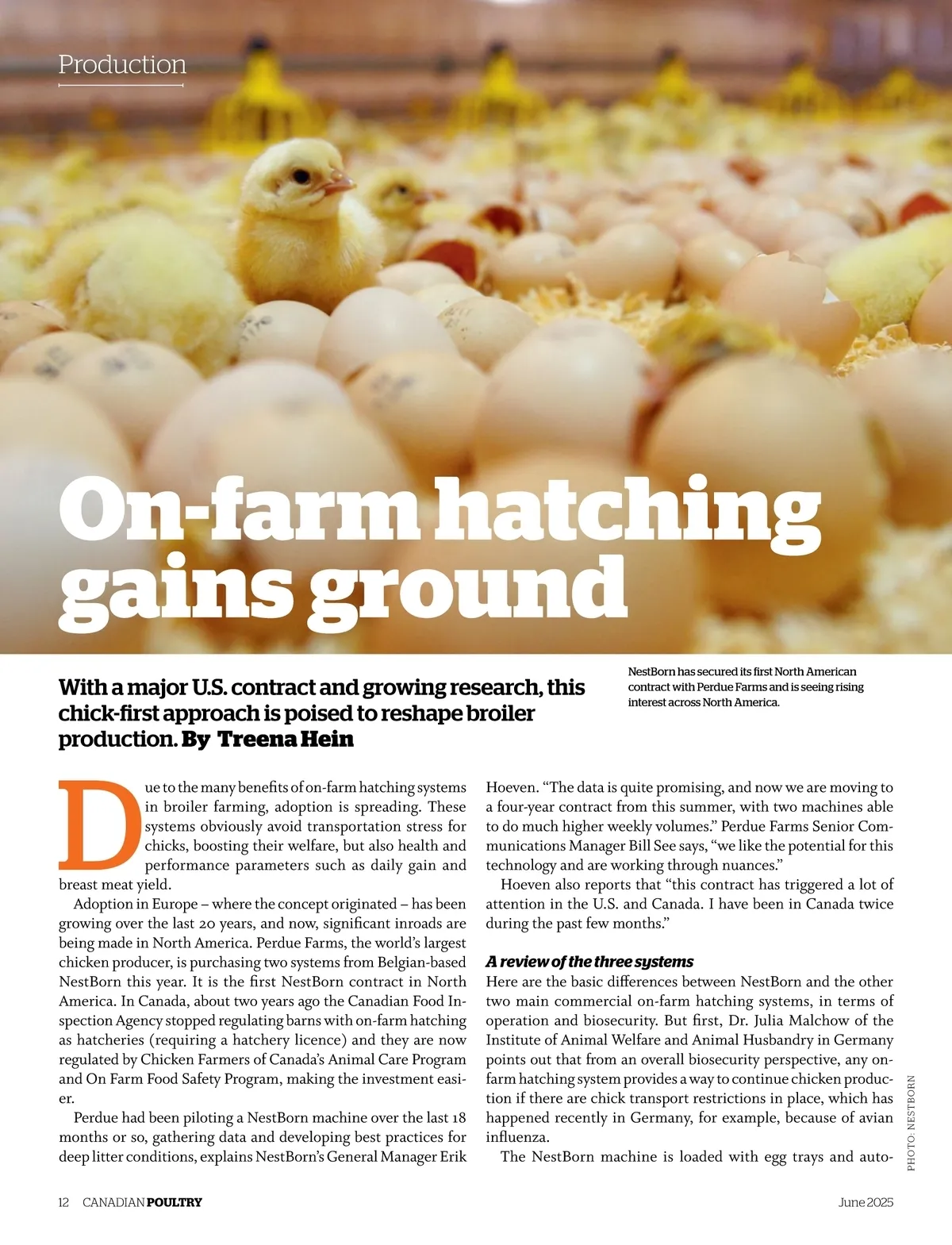 Production

On-farm hatching gains ground

With a major U.S. contract and growing research, this chick-first approach is poised to reshape broiler production. By Treena Hein

NestBorn has secured its first North American contract with Perdue Farms and is seeing rising interest across North America.

Due to the many benefits of on-farm hatching systems in broiler farming, adoption is spreading. These systems obviously avoid transportation stress for chicks, boosting their welfare, but also health and performance parameters such as daily gain and breast meat yield.

Adoption in Europe – where the concept originated – has been growing over the last 20 years, and now, significant inroads are being made in North America. Perdue Farms, the world's largest chicken producer, is purchasing two systems from Belgian-based NestBorn this year. It is the first NestBorn contract in North America. In Canada, about two years ago the Canadian Food Inspection Agency stopped regulating barns with on-farm hatching as hatcheries (requiring a hatchery licence) and they are now regulated by Chicken Farmers of Canada's Animal Care Program and On Farm Food Safety Program, making the investment easier.

Perdue had been piloting a NestBorn machine over the last 18 months or so, gathering data and developing best practices for deep litter conditions, explains NestBorn's General Manager Erik Hoeven. "The data is quite promising, and now we are moving to a four-year contract from this summer, with two machines able to do much higher weekly volumes." Perdue Farms Senior Communications Manager Bill See says, "we like the potential for this technology and are working through nuances."

Hoeven also reports that "this contract has triggered a lot of attention in the U.S. and Canada. I have been in Canada twice during the past few months."

A review of the three systems
Here are the basic differences between NestBorn and the other two main commercial on-farm hatching systems, in terms of operation and biosecurity. But first, Dr. Julia Malchow of the Institute of Animal Welfare and Animal Husbandry in Germany points out that from an overall biosecurity perspective, any on-farm hatching system provides a way to continue chicken production if there are chick transport restrictions in place, which has happened recently in Germany, for example, because of avian influenza.

The NestBorn machine is loaded with egg trays and auto-

PHOTO: NESTBORN

12 CANADIAN POULTRY June 2025